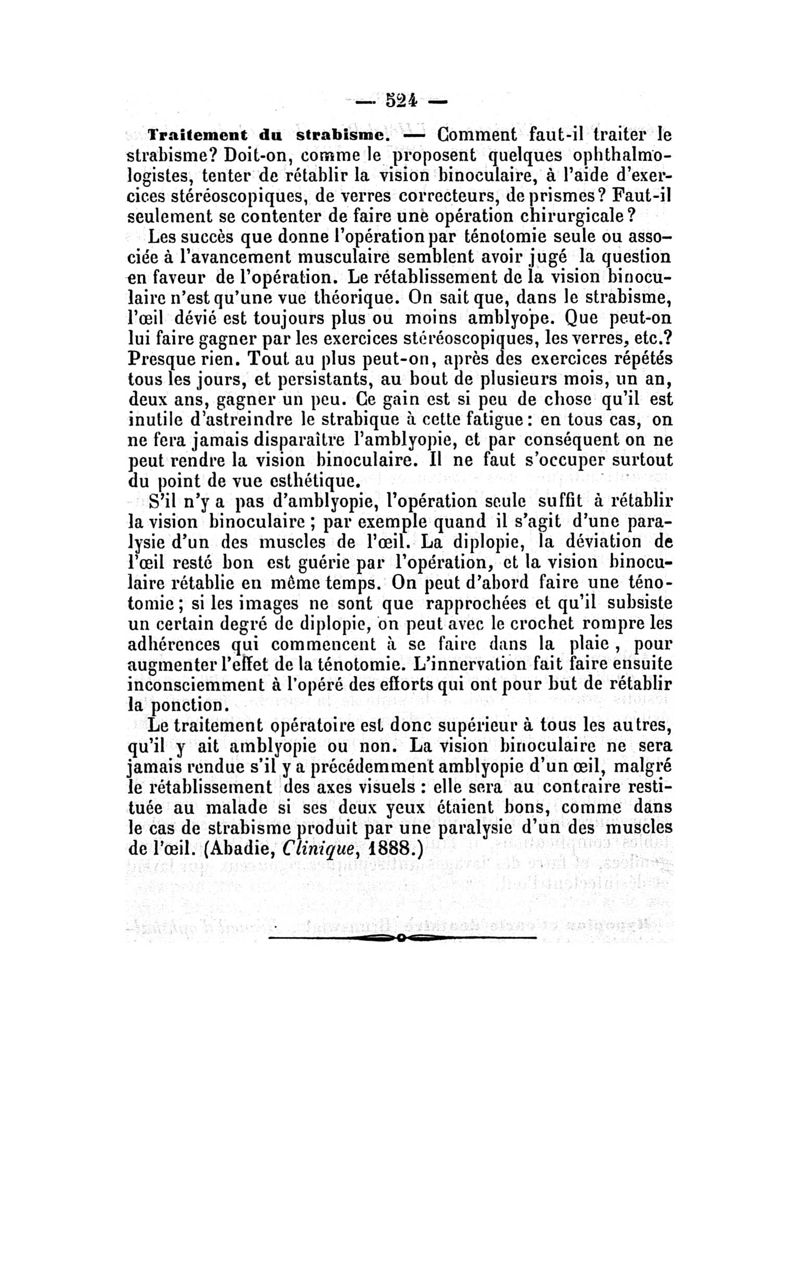 — 524 —

Traitement du strabisme. — Comment faut-il traiter le strabisme? Doit-on, comme le proposent quelques ophthalmologistes, tenter de rétablir la vision binoculaire, à l'aide d'exercices stéréoscopiques, de verres correcteurs, de prismes? Faut-il seulement se contenter de faire une opération chirurgicale?

Les succès que donne l'opération par ténotomie seule ou associée à l'avancement musculaire semblent avoir jugé la question en faveur de l'opération. Le rétablissement de la vision binoculaire n'est qu'une vue théorique. On sait que, dans le strabisme, l'œil dévié est toujours plus ou moins amblyope. Que peut-on lui faire gagner par les exercices stéréoscopiques, les verres, etc.? Presque rien. Tout au plus peut-on, après des exercices répétés tous les jours, et persistants, au bout de plusieurs mois, un an, deux ans, gagner un peu. Ce gain est si peu de chose qu'il est inutile d'astreindre le strabique à cette fatigue: en tous cas, on ne fera jamais disparaître l'amblyopie, et par conséquent on ne peut rendre la vision binoculaire. Il ne faut s'occuper surtout du point de vue esthétique.

S'il n'y a pas d'amblyopie, l'opération seule suffit à rétablir la vision binoculaire; par exemple quand il s'agit d'une paralysie d'un des muscles de l'œil. La diplopie, la déviation de l'œil resté bon est guérie par l'opération, et la vision binoculaire rétablie en même temps. On peut d'abord faire une ténotomie; si les images ne sont que rapprochées et qu'il subsiste un certain degré de diplopie, on peut avec le crochet rompre les adhérences qui commencent à se faire dans la plaie, pour augmenter l'effet de la ténotomie. L'innervation fait faire ensuite inconsciemment à l'opéré des efforts qui ont pour but de rétablir la ponction.

Le traitement opératoire est donc supérieur à tous les autres, qu'il y ait amblyopie ou non. La vision binoculaire ne sera jamais rendue s'il y a précédemment amblyopie d'un œil, malgré le rétablissement des axes visuels: elle sera au contraire restituée au malade si ses deux yeux étaient bons, comme dans le cas de strabisme produit par une paralysie d'un des muscles de l'œil. (Abadie, Clinique, 1888.)